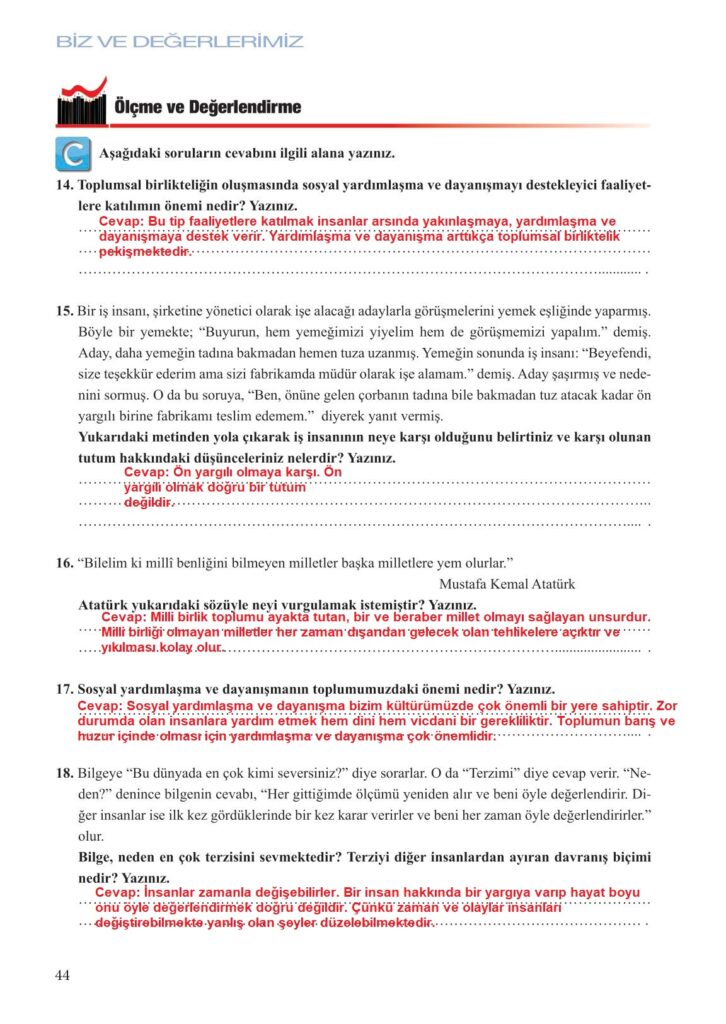 BİZ VE DEĞERLERİMİZ

Ölçme ve Değerlendirme

C Aşağıdaki soruların cevabını ilgili alana yazınız.

14. Toplumsal birlikteliğin oluşmasında sosyal yardımlaşma ve dayanışmayı destekleyici faaliyetlere katılımın önemi nedir? Yazınız.
Cevap: Bu tip faaliyetlere katılmak insanlar arsında yakınlaşmaya, yardımlaşma ve dayanışmaya destek verir. Yardımlaşma ve dayanışma arttıkça toplumsal birliktelik pekişmektedir.

15. Bir iş insanı, şirketine yönetici olarak işe alacağı adaylarla görüşmelerini yemek eşliğinde yaparmış. Böyle bir yemekte; "Buyurun, hem yemeğimizi yiyelim hem de görüşmemizi yapalım." demiş. Aday, daha yemeğin tadına bakmadan hemen tuza uzanmış. Yemeğin sonunda iş insanı: "Beyefendi, size teşekkür ederim ama sizi fabrikamda müdür olarak işe alamam." demiş. Aday şaşırmış ve nedenini sormuş. O da bu soruya, "Ben, önüne gelen çorbanın tadına bile bakmadan tuz atacak kadar ön yargılı birine fabrikamı teslim edemem." diyerek yanıt vermiş.
Yukarıdaki metinden yola çıkarak iş insanının neye karşı olduğunu belirtiniz ve karşı olunan tutum hakkındaki düşünceleriniz nelerdir? Yazınız.
Cevap: Ön yargılı olmaya karşı. Ön yargılı olmak doğru bir tutum değildir.

16. "Bilelim ki millî benliğini bilmeyen milletler başka milletlere yem olurlar."
Mustafa Kemal Atatürk
Atatürk yukarıdaki sözüyle neyi vurgulamak istemiştir? Yazınız.
Cevap: Milli birlik toplumu ayakta tutan, bir ve beraber millet olmayı sağlayan unsurdur. Milli birliği olmayan milletler her zaman dışarıdan gelecek olan tehlikelere açıktır ve yıkılması kolay olur.

17. Sosyal yardımlaşma ve dayanışmanın toplumumuzdaki önemi nedir? Yazınız.
Cevap: Sosyal yardımlaşma ve dayanışma bizim kültürümüzde çok önemli bir yere sahiptir. Zor durumda olan insanlara yardım etmek hem dini hem vicdani bir gerekliliktir. Toplumun barış ve huzur içinde olması için yardımlaşma ve dayanışma çok önemlidir.

18. Bilgeye "Bu dünyada en çok kimi seversiniz?" diye sorarlar. O da "Terzimi" diye cevap verir. "Neden?" denince bilgenin cevabı, "Her gittiğimde ölçümü yeniden alır ve beni öyle değerlendirir. Diğer insanlar ise ilk kez gördüklerinde bir kez karar verirler ve beni her zaman öyle değerlendirirler." olur.
Bilge, neden en çok terzisini sevmektedir? Terziyi diğer insanlardan ayıran davranış biçimi nedir? Yazınız.
Cevap: İnsanlar zamanla değişebilirler. Bir insan hakkında bir yargıya varıp hayat boyu onu öyle değerlendirmek doğru değildir. Çünkü zaman ve olaylar insanları değiştirebilmekte yanlış olan şeyler düzelebilmektedir.

44